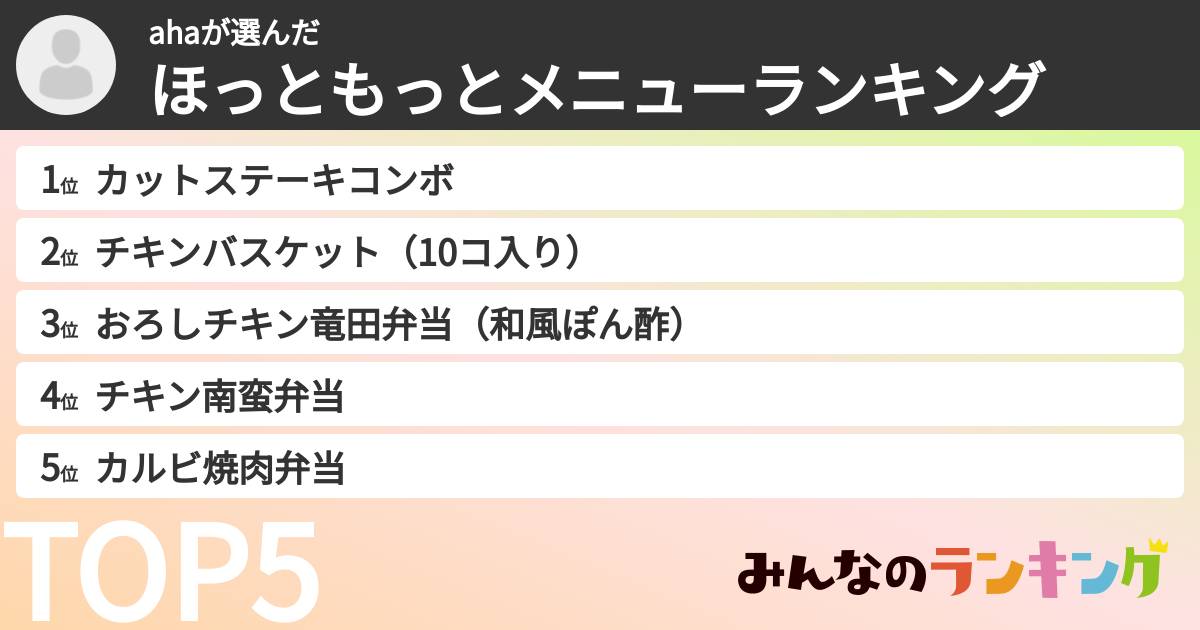 ahaが選んだ
ほっともっとメニューランキング

1位 カットステーキコンボ

2位 チキンバスケット（10コ入り）

3位 おろしチキン竜田弁当（和風ぽん酢）

4位 チキン南蛮弁当

5位 カルビ焼肉弁当

TOP5

みんなのランキング